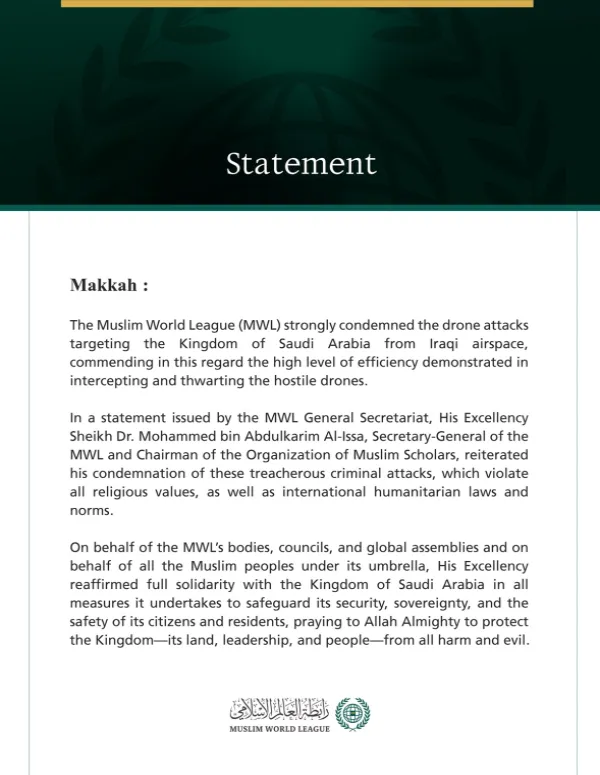 Statement

Makkah :

The Muslim World League (MWL) strongly condemned the drone attacks targeting the Kingdom of Saudi Arabia from Iraqi airspace, commending in this regard the high level of efficiency demonstrated in intercepting and thwarting the hostile drones.

In a statement issued by the MWL General Secretariat, His Excellency Sheikh Dr. Mohammed bin Abdulkarim Al-Issa, Secretary-General of the MWL and Chairman of the Organization of Muslim Scholars, reiterated his condemnation of these treacherous criminal attacks, which violate all religious values, as well as international humanitarian laws and norms.

On behalf of the MWL's bodies, councils, and global assemblies and on behalf of all the Muslim peoples under its umbrella, His Excellency reaffirmed full solidarity with the Kingdom of Saudi Arabia in all measures it undertakes to safeguard its security, sovereignty, and the safety of its citizens and residents, praying to Allah Almighty to protect the Kingdom—its land, leadership, and people—from all harm and evil.

رابطة العالم الإسلامي
MUSLIM WORLD LEAGUE